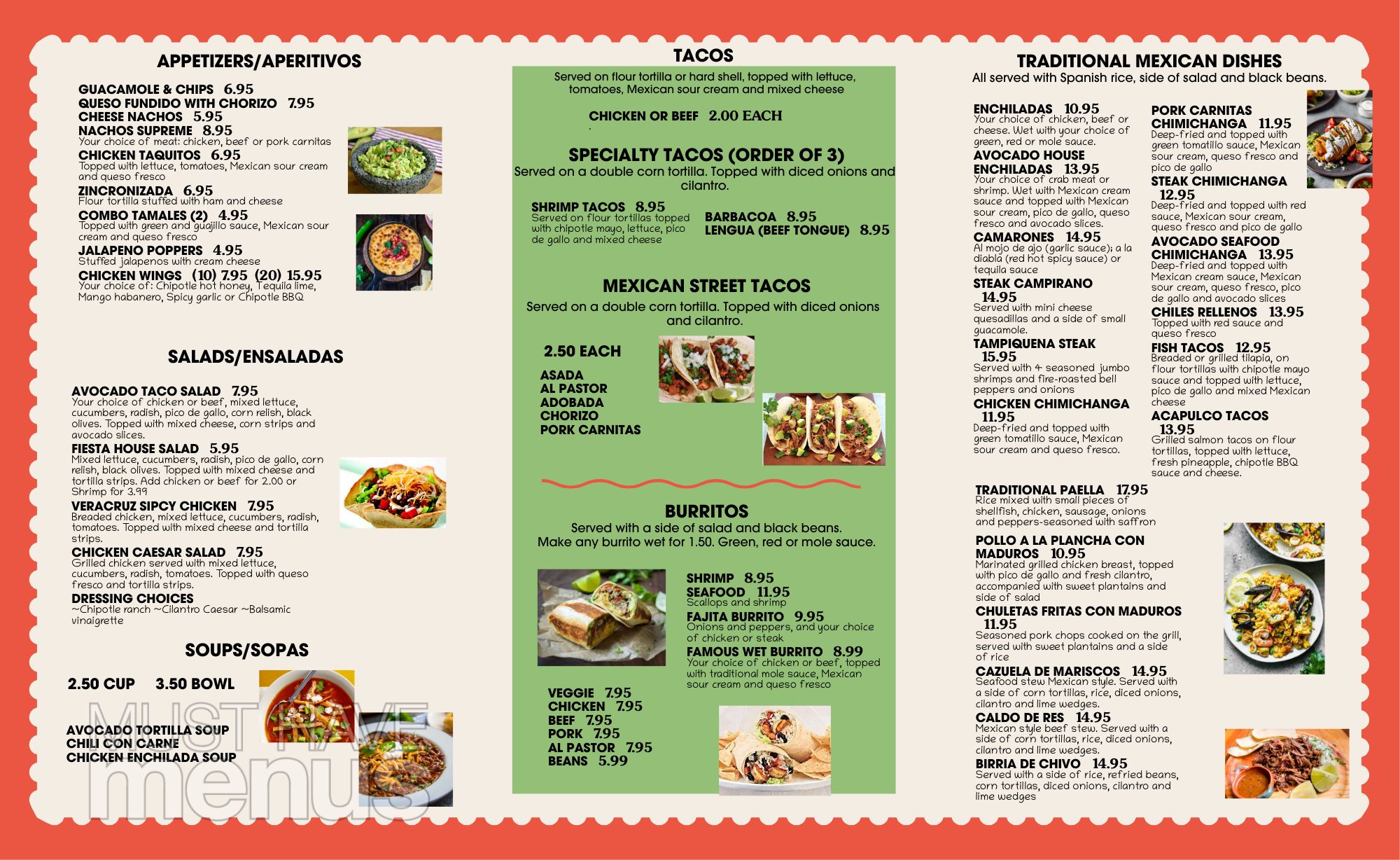 APPETIZERS/APERITIVOS

GUACAMOLE & CHIPS 6.95
QUESO FUNDIDO WITH CHORIZO 7.95
CHEESE NACHOS 5.95
NACHOS SUPREME 8.95
Your choice of meat: chicken, beef or pork carnitas
CHICKEN TAQUITOS 6.95
Topped with lettuce, tomatoes, Mexican sour cream and queso fresco
ZINCRONIZADA 6.95
Flour tortilla stuffed with ham and cheese
COMBO TAMALES (2) 4.95
Topped with green and guajillo sauce, Mexican sour cream and queso fresco
JALAPENO POPPERS 4.95
Stuffed jalapenos with cream cheese
CHICKEN WINGS (10) 7.95 (20) 15.95
Your choice of: Chipotle hot honey, Tequila lime, Mango habanero, Spicy garlic or Chipotle BBQ

SALADS/ENSALADAS

AVOCADO TACO SALAD 7.95
Your choice of chicken or beef, mixed lettuce, cucumbers, radish, pico de gallo, corn relish, black olives. Topped with mixed cheese, corn strips and avocado slices.
FIESTA HOUSE SALAD 5.95
Mixed lettuce, cucumbers, radish, pico de gallo, corn relish, black olives. Topped with mixed cheese and tortilla strips. Add chicken or beef for 2.00 or Shrimp for 3.99
VERACRUZ SIPCY CHICKEN 7.95
Breaded chicken, mixed lettuce, cucumbers, radish, tomatoes. Topped with mixed cheese and tortilla strips.
CHICKEN CAESAR SALAD 7.95
Grilled chicken served with mixed lettuce, cucumbers, radish, tomatoes. Topped with queso fresco and tortilla strips.
DRESSING CHOICES
~Chipotle ranch ~Cilantro Caesar ~Balsamic vinaigrette

SOUPS/SOPAS

2.50 CUP 3.50 BOWL

AVOCADO TORTILLA SOUP
CHILI CON CARNE
CHICKEN ENCHILADA SOUP

TACOS
Served on flour tortilla or hard shell, topped with lettuce, tomatoes, Mexican sour cream and mixed cheese

CHICKEN OR BEEF 2.00 EACH

SPECIALTY TACOS (ORDER OF 3)
Served on a double corn tortilla. Topped with diced onions and cilantro.

SHRIMP TACOS 8.95
Served on flour tortillas topped with chipotle mayo, lettuce, pico de gallo and mixed cheese

BARBACOA 8.95
LENGUA (BEEF TONGUE) 8.95

MEXICAN STREET TACOS
Served on a double corn tortilla. Topped with diced onions and cilantro.

2.50 EACH

ASADA
AL PASTOR
ADOBADA
CHORIZO
PORK CARNITAS

BURRITOS
Served with a side of salad and black beans.
Make any burrito wet for 1.50. Green, red or mole sauce.

SHRIMP 8.95
SEAFOOD 11.95
Scallops and shrimp
FAJITA BURRITO 9.95
Onions and peppers, and your choice of chicken or steak
FAMOUS WET BURRITO 8.99
Your choice of chicken or beef, topped with traditional mole sauce, Mexican sour cream and queso fresco

VEGGIE 7.95
CHICKEN 7.95
BEEF 7.95
PORK 7.95
AL PASTOR 7.95
BEANS 5.99

TRADITIONAL MEXICAN DISHES
All served with Spanish rice, side of salad and black beans.

ENCHILADAS 10.95
Your choice of chicken, beef or cheese. Wet with your choice of green, red or mole sauce.
AVOCADO HOUSE ENCHILADAS 13.95
Your choice of crab meat or shrimp. Wet with Mexican cream sauce and topped with Mexican sour cream, pico de gallo, queso fresco and avocado slices.
CAMARONES 14.95
Al mojo de ajo (garlic sauce); a la diabla (red hot spicy sauce) or tequila sauce
STEAK CAMPIRANO 14.95
Served with mini cheese quesadillas and a side of small guacamole.
TAMPIQUENA STEAK 15.95
Served with 4 seasoned jumbo shrimps and fire-roasted bell peppers and onions
CHICKEN CHIMICHANGA 11.95
Deep-fried and topped with green tomatillo sauce, Mexican sour cream and queso fresco.

PORK CARNITAS CHIMICHANGA 11.95
Deep-fried and topped with green tomatillo sauce, Mexican sour cream, queso fresco and pico de gallo
STEAK CHIMICHANGA 12.95
Deep-fried and topped with red sauce, Mexican sour cream, queso fresco and pico de gallo
AVOCADO SEAFOOD CHIMICHANGA 13.95
Deep-fried and topped with Mexican cream sauce, Mexican sour cream, queso fresco, pico de gallo and avocado slices
CHILES RELLENOS 13.95
Topped with red sauce and queso fresco
FISH TACOS 12.95
Breaded or grilled tilapia, on flour tortillas with chipotle mayo sauce and topped with lettuce, pico de gallo and mixed Mexican cheese
ACAPULCO TACOS 13.95
Grilled salmon tacos on flour tortillas, topped with lettuce, fresh pineapple, chipotle BBQ sauce and cheese.

TRADITIONAL PAELLA 17.95
Rice mixed with small pieces of shellfish, chicken, sausage, onions and peppers-seasoned with saffron
POLLO A LA PLANCHA CON MADUROS 10.95
Marinated grilled chicken breast, topped with pico de gallo and fresh cilantro, accompanied with sweet plantains and side of salad
CHULETAS FRITAS CON MADUROS 11.95
Seasoned pork chops cooked on the grill, served with sweet plantains and a side of rice
CAZUELA DE MARISCOS 14.95
Seafood stew Mexican style. Served with a side of corn tortillas, rice, diced onions, cilantro and lime wedges.
CALDO DE RES 14.95
Mexican style beef stew. Served with a side of corn tortillas, rice, diced onions, cilantro and lime wedges.
BIRRIA DE CHIVO 14.95
Served with a side of rice, refried beans, corn tortillas, diced onions, cilantro and lime wedges

MUST HAVE menus